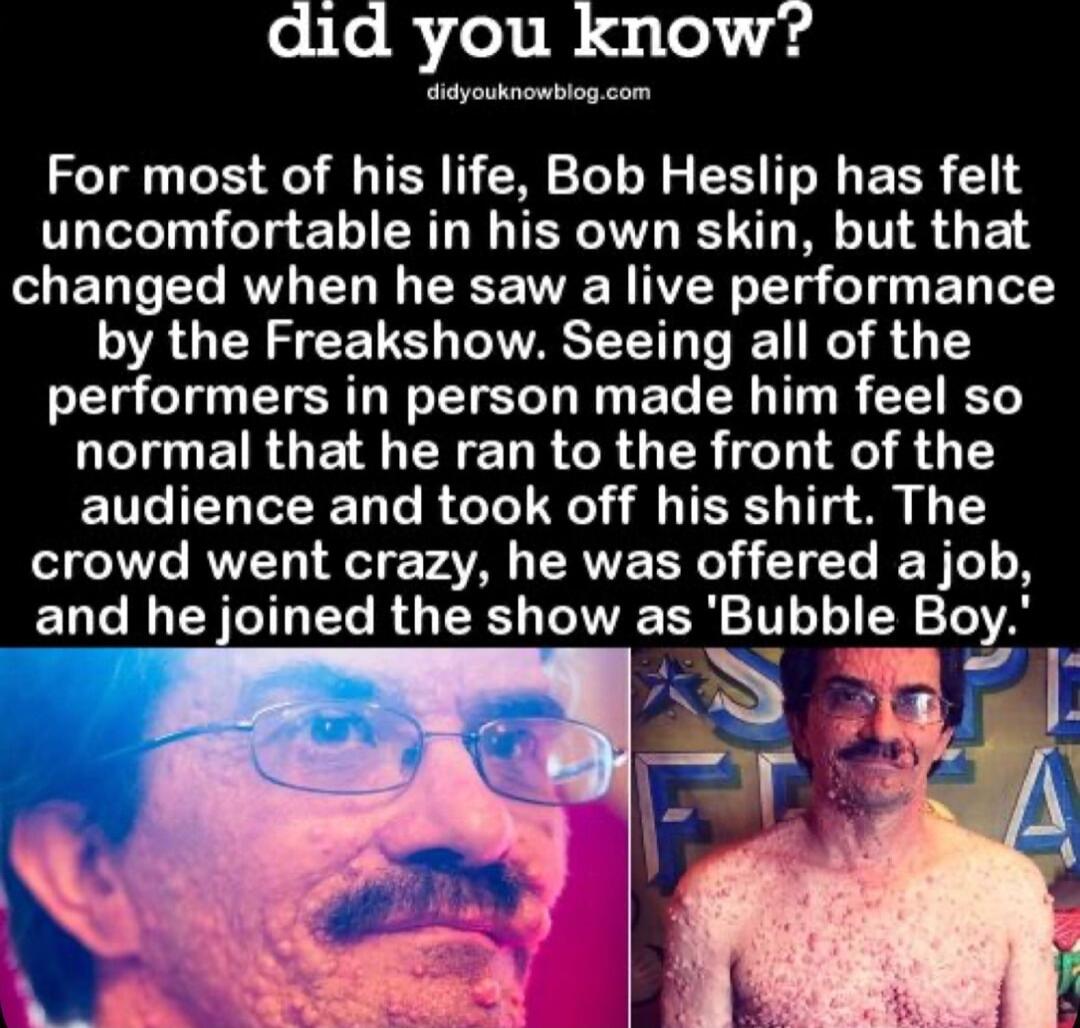 did you know?
didyouknowblog.com

For most of his life, Bob Heslip has felt uncomfortable in his own skin, but that changed when he saw a live performance by the Freakshow. Seeing all of the performers in person made him feel so normal that he ran to the front of the audience and took off his shirt. The crowd went crazy, he was offered a job, and he joined the show as 'Bubble Boy.'